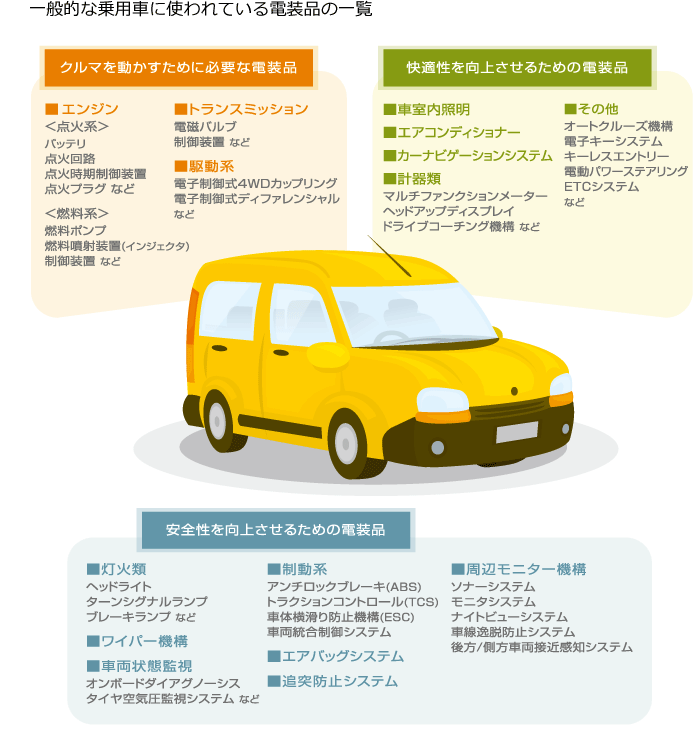 一般的な乗用車に使われている電装品の一覧

クルマを動かすために必要な電装品

■エンジン
＜点火系＞
バッテリ
点火回路
点火時期制御装置
点火プラグ など

＜燃料系＞
燃料ポンプ
燃料噴射装置(インジェクタ)
制御装置 など

■トランスミッション
電磁バルブ
制御装置 など

■駆動系
電子制御式4WDカップリング
電子制御式ディファレンシャル
など

快適性を向上させるための電装品

■車室内照明

■エアコンディショナー

■カーナビゲーションシステム

■計器類
マルチファンクションメーター
ヘッドアップディスプレイ
ドライブコーチング機構 など

■その他
オートクルーズ機構
電子キーシステム
キーレスエントリー
電動パワーステアリング
ETCシステム
など

安全性を向上させるための電装品

■灯火類
ヘッドライト
ターンシグナルランプ
ブレーキランプ など

■ワイパー機構

■車両状態監視
オンボードダイアグノーシス
タイヤ空気圧監視システム など

■制動系
アンチロックブレーキ(ABS)
トラクションコントロール(TCS)
車体横滑り防止機構(ESC)
車両統合制御システム

■エアバッグシステム

■追突防止システム

■周辺モニター機構
ソナーシステム
モニタシステム
ナイトビューシステム
車線逸脱防止システム
後方/側方車両接近感知システム